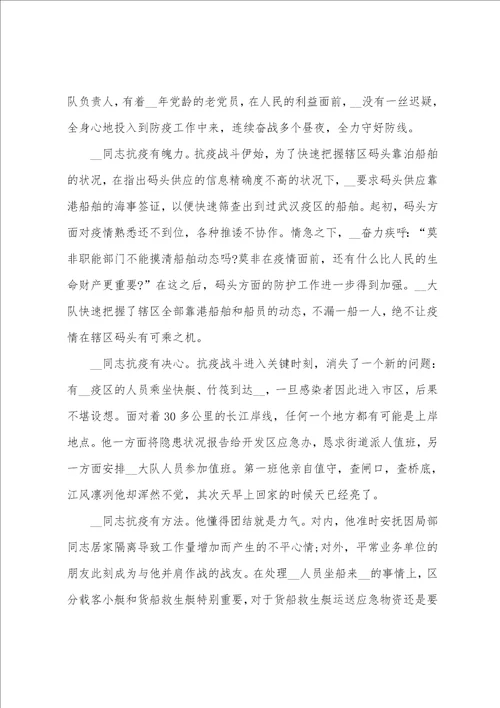 队负责人，有着__年党龄的老党员，在人民的利益面前，__没有一丝迟疑，全身心地投入到防疫工作中来，连续奋战多个昼夜，全力守好防线。

__同志抗疫有魄力。抗疫战斗伊始，为了快速把握辖区码头靠泊船舶的状况，在指出码头供应的信息精确度不高的状况下，__要求码头供应靠港船舶的海事签证，以便快速筛查出到过武汉疫区的船舶。起初，码头方面对疫情熟悉还不到位，各种推诿不协作。情急之下，__奋力疾呼：“莫非职能部门不能摸清船舶动态吗?莫非在疫情面前，还有什么比人民的生命财产更重要?”在这之后，码头方面的防护工作进一步得到加强。__大队快速把握了辖区全部靠港船舶和船员的动态，不漏一船一人，绝不让疫情在辖区码头有可乘之机。

__同志抗疫有决心。抗疫战斗进入关键时刻，消失了一个新的问题：有__疫区的人员乘坐快艇、竹筏到达__，一旦感染者因此进入市区，后果不堪设想。面对着30多公里的长江岸线，任何一个地方都有可能是上岸地点。他一方面将隐患状况报告给开发区应急办，恳求街道派人值班，另一方面安排__大队人员参加值班。第一班他亲自值守，查闸口，查桥底，江风凛冽他却浑然不觉，其次天早上回家的时候天已经亮了。

__同志抗疫有方法。他懂得团结就是力气。对内，他准时安抚因局部同志居家隔离导致工作量增加而产生的不平心情;对外，平常业务单位的朋友此刻成为与他并肩作战的战友。在处理__人员坐船来__的事情上，区分载客小艇和货船救生艇特别重要，对于货船救生艇运送应急物资还是要